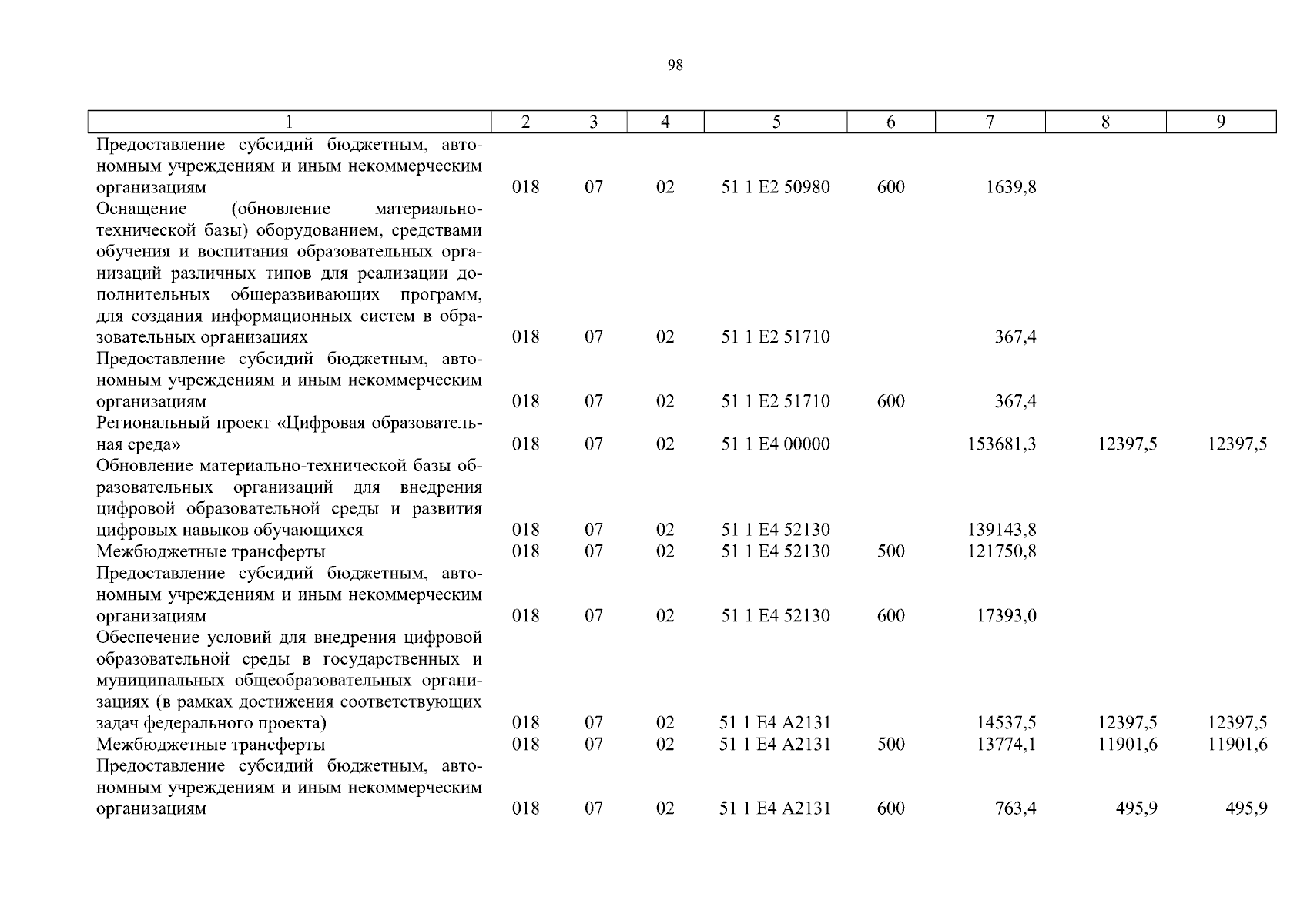 98

| 1 | 2 | 3 | 4 | 5 | 6 | 7 | 8 | 9 |
|---|---|---|---|---|---|---|---|---|
| Предоставление субсидий бюджетным, автономным учреждениям и иным некоммерческим организациям | 018 | 07 | 02 | 51 1 E2 50980 | 600 | 1639,8 | | |
| Оснащение (обновление материально-технической базы) оборудованием, средствами обучения и воспитания образовательных организаций различных типов для реализации дополнительных общеразвивающих программ, для создания информационных систем в образовательных организациях | 018 | 07 | 02 | 51 1 E2 51710 | | 367,4 | | |
| Предоставление субсидий бюджетным, автономным учреждениям и иным некоммерческим организациям | 018 | 07 | 02 | 51 1 E2 51710 | 600 | 367,4 | | |
| Региональный проект «Цифровая образовательная среда» | 018 | 07 | 02 | 51 1 E4 00000 | | 153681,3 | 12397,5 | 12397,5 |
| Обновление материально-технической базы образовательных организаций для внедрения цифровой образовательной среды и развития цифровых навыков обучающихся | 018 | 07 | 02 | 51 1 E4 52130 | | 139143,8 | | |
| Межбюджетные трансферты | 018 | 07 | 02 | 51 1 E4 52130 | 500 | 121750,8 | | |
| Предоставление субсидий бюджетным, автономным учреждениям и иным некоммерческим организациям | 018 | 07 | 02 | 51 1 E4 52130 | 600 | 17393,0 | | |
| Обеспечение условий для внедрения цифровой образовательной среды в государственных и муниципальных общеобразовательных организациях (в рамках достижения соответствующих задач федерального проекта) | 018 | 07 | 02 | 51 1 E4 A2131 | | 14537,5 | 12397,5 | 12397,5 |
| Межбюджетные трансферты | 018 | 07 | 02 | 51 1 E4 A2131 | 500 | 13774,1 | 11901,6 | 11901,6 |
| Предоставление субсидий бюджетным, автономным учреждениям и иным некоммерческим организациям | 018 | 07 | 02 | 51 1 E4 A2131 | 600 | 763,4 | 495,9 | 495,9 |